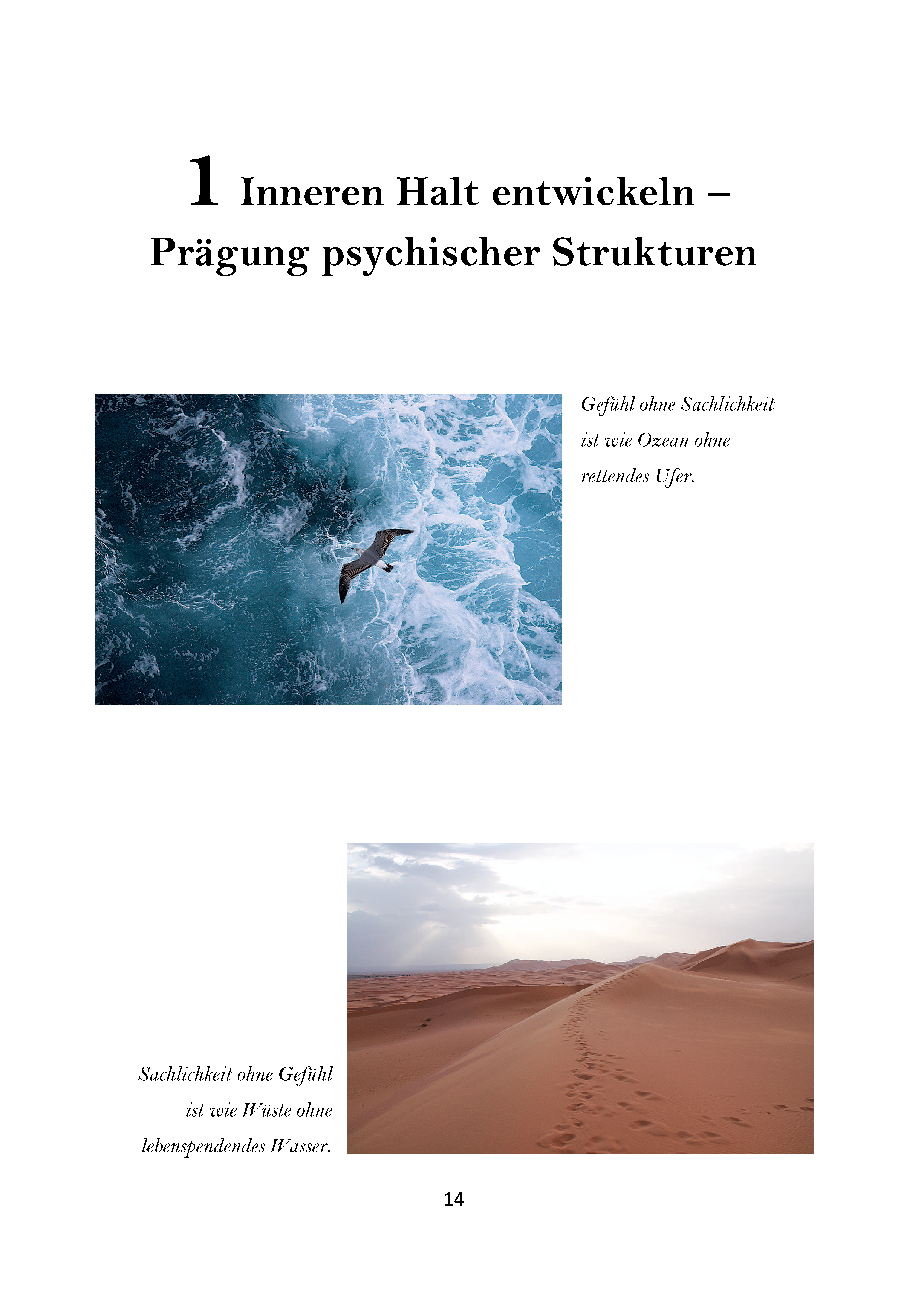 1 Inneren Halt entwickeln – Prägung psychischer Strukturen

Gefühl ohne Sachlichkeit ist wie Ozean ohne rettendes Ufer.

Sachlichkeit ohne Gefühl ist wie Wüste ohne lebenspendendes Wasser.

14